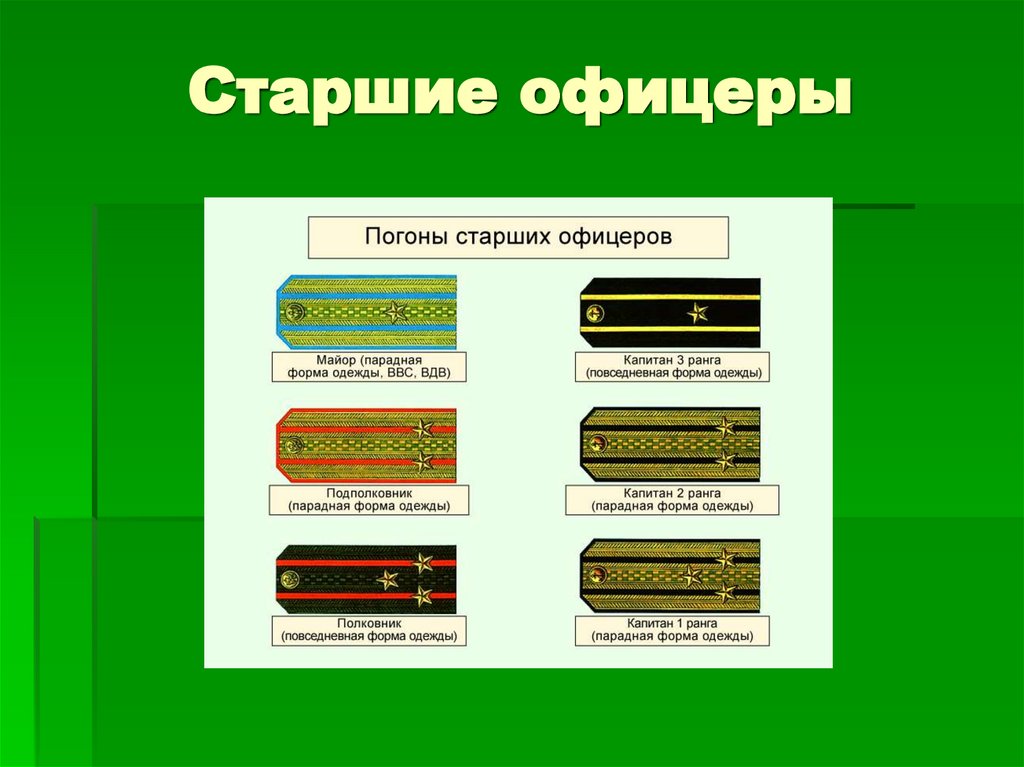 Старшие офицеры

Погоны старших офицеров

Майор (парадная форма одежды, ВВС, ВДВ)

Подполковник (парадная форма одежды)

Полковник (повседневная форма одежды)

Капитан 3 ранга (повседневная форма одежды)

Капитан 2 ранга (парадная форма одежды)

Капитан 1 ранга (парадная форма одежды)